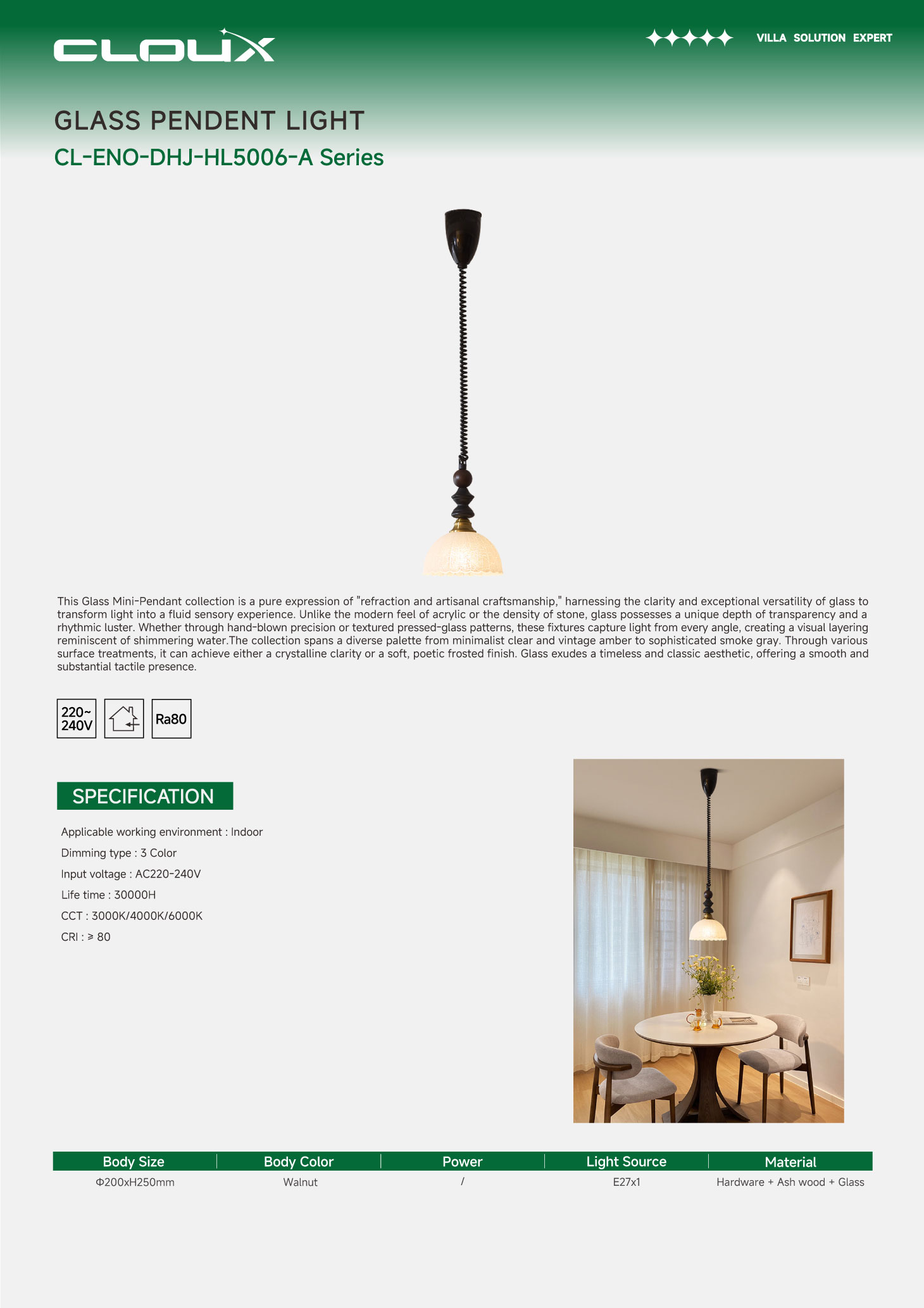 CLOUX

VILLA SOLUTION EXPERT

GLASS PENDENT LIGHT

CL-ENO-DHJ-HL5006-A Series

This Glass Mini-Pendant collection is a pure expression of "refraction and artisanal craftsmanship," harnessing the clarity and exceptional versatility of glass to transform light into a fluid sensory experience. Unlike the modern feel of acrylic or the density of stone, glass possesses a unique depth of transparency and a rhythmic luster. Whether through hand-blown precision or textured pressed-glass patterns, these fixtures capture light from every angle, creating a visual layering reminiscent of shimmering water.The collection spans a diverse palette from minimalist clear and vintage amber to sophisticated smoke gray. Through various surface treatments, it can achieve either a crystalline clarity or a soft, poetic frosted finish. Glass exudes a timeless and classic aesthetic, offering a smooth and substantial tactile presence.

220~ 240V

Ra80

SPECIFICATION

Applicable working environment : Indoor

Dimming type : 3 Color

Input voltage : AC220-240V

Life time : 30000H

CCT : 3000K/4000K/6000K

CRI : ≥ 80

| Body Size | Body Color | Power | Light Source | Material |
|---|---|---|---|---|
| Φ200xH250mm | Walnut | / | E27x1 | Hardware + Ash wood + Glass |